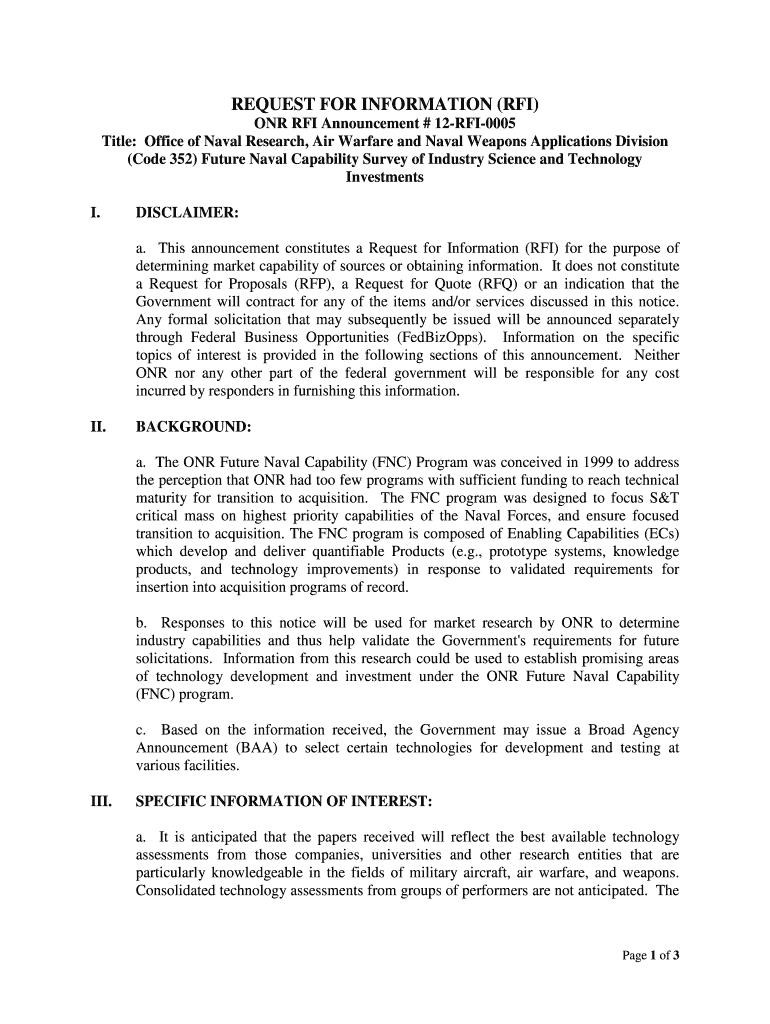 REQUEST FOR INFORMATION (RFI)
ONR RFI Announcement # 12-RFI-0005
Title: Office of Naval Research, Air Warfare and Naval Weapons Applications Division (Code 352) Future Naval Capability Survey of Industry Science and Technology Investments

I. DISCLAIMER:

a. This announcement constitutes a Request for Information (RFI) for the purpose of determining market capability of sources or obtaining information. It does not constitute a Request for Proposals (RFP), a Request for Quote (RFQ) or an indication that the Government will contract for any of the items and/or services discussed in this notice. Any formal solicitation that may subsequently be issued will be announced separately through Federal Business Opportunities (FedBizOpps). Information on the specific topics of interest is provided in the following sections of this announcement. Neither ONR nor any other part of the federal government will be responsible for any cost incurred by responders in furnishing this information.

II. BACKGROUND:

a. The ONR Future Naval Capability (FNC) Program was conceived in 1999 to address the perception that ONR had too few programs with sufficient funding to reach technical maturity for transition to acquisition. The FNC program was designed to focus S&T critical mass on highest priority capabilities of the Naval Forces, and ensure focused transition to acquisition. The FNC program is composed of Enabling Capabilities (ECs) which develop and deliver quantifiable Products (e.g., prototype systems, knowledge products, and technology improvements) in response to validated requirements for insertion into acquisition programs of record.

b. Responses to this notice will be used for market research by ONR to determine industry capabilities and thus help validate the Government's requirements for future solicitations. Information from this research could be used to establish promising areas of technology development and investment under the ONR Future Naval Capability (FNC) program.

c. Based on the information received, the Government may issue a Broad Agency Announcement (BAA) to select certain technologies for development and testing at various facilities.

III. SPECIFIC INFORMATION OF INTEREST:

a. It is anticipated that the papers received will reflect the best available technology assessments from those companies, universities and other research entities that are particularly knowledgeable in the fields of military aircraft, air warfare, and weapons. Consolidated technology assessments from groups of performers are not anticipated. The

Page 1 of 3